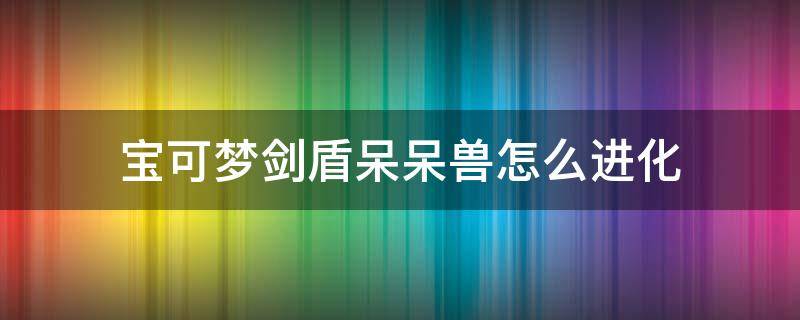 宝可梦剑盾呆呆兽怎么进化